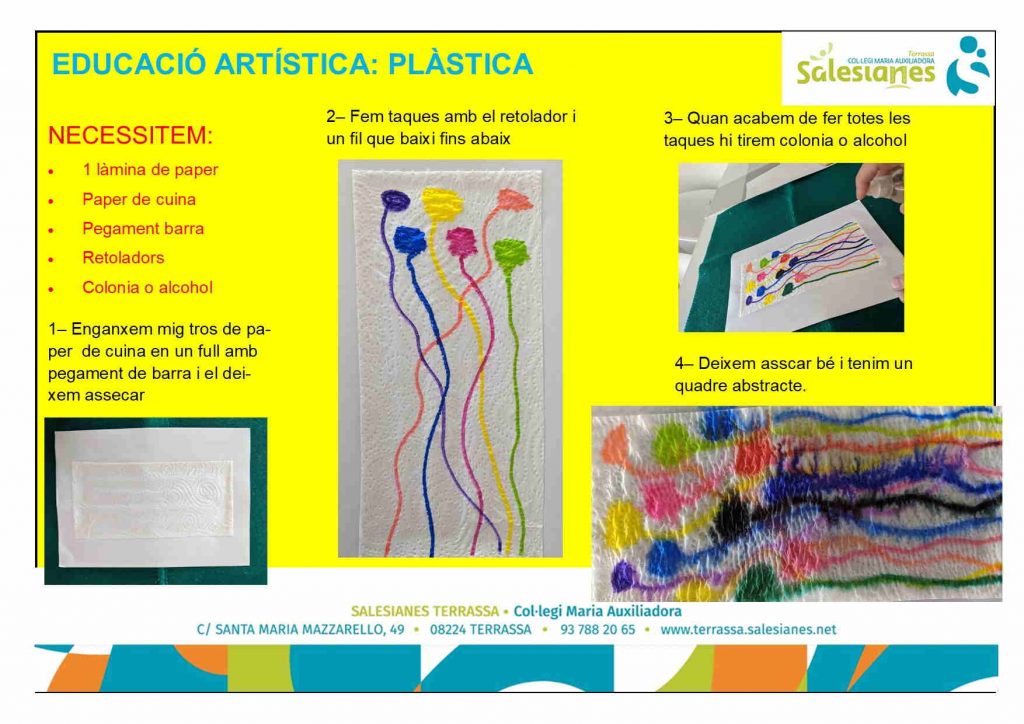 EDUCACIÓ ARTÍSTICA: PLÀSTICA

Terrassa
COL·LEGI MARIA AUXILIADORA
Salesianes

NECESSITEM:

• 1 làmina de paper
• Paper de cuina
• Pegament barra
• Retoladors
• Colonia o alcohol

1– Enganxem mig tros de paper de cuina en un full amb pegament de barra i el deixem assecar

2– Fem taques amb el retolador i un fil que baixi fins abaix

3– Quan acabem de fer totes les taques hi tirem colonia o alcohol

4– Deixem asscar bé i tenim un quadre abstracte.

SALESIANES TERRASSA • Col·legi Maria Auxiliadora
C/ SANTA MARIA MAZZARELLO, 49 • 08224 TERRASSA • 93 788 20 65 • www.terrassa.salesianes.net